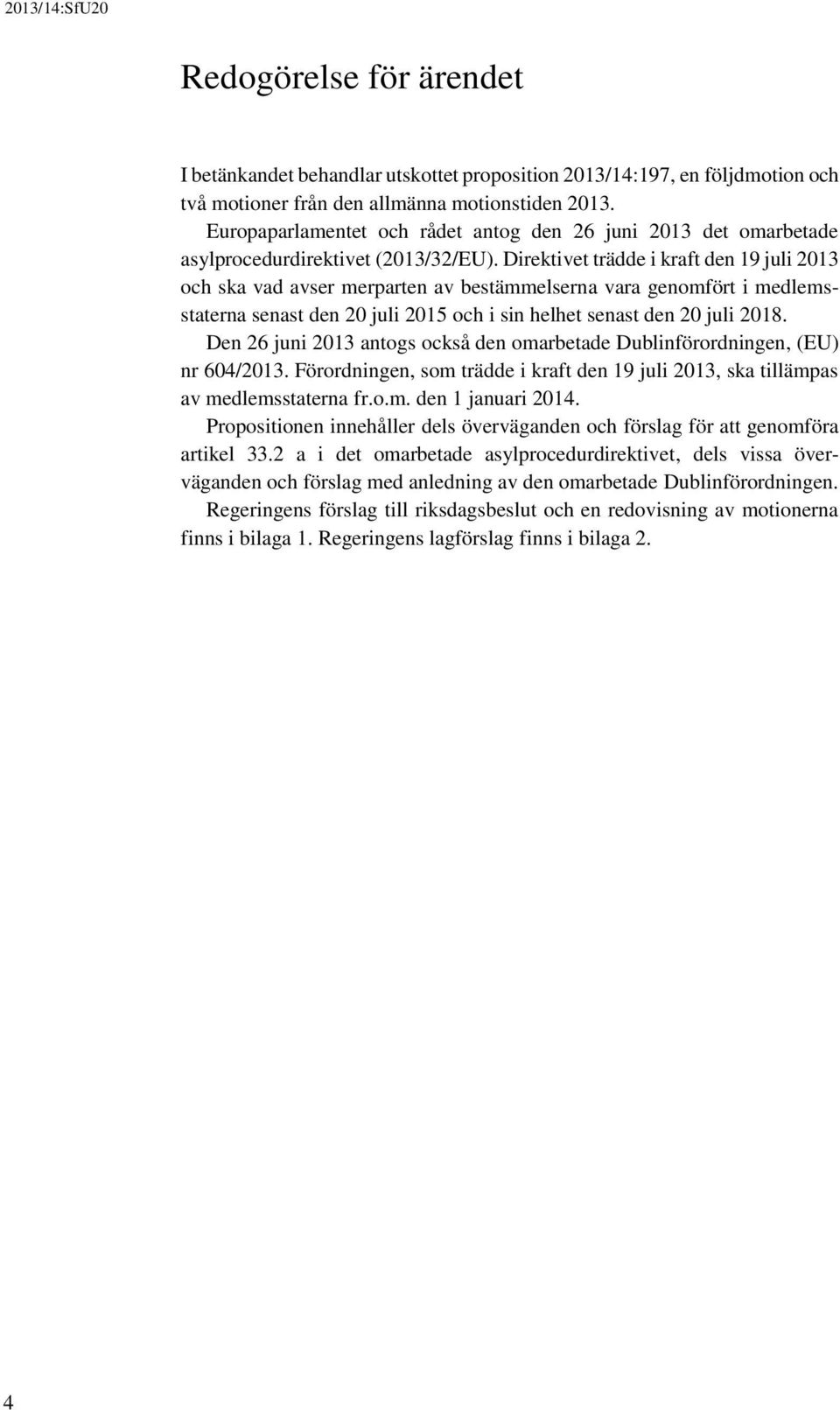 2013/14:SfU20

Redogörelse för ärendet

I betänkandet behandlar utskottet proposition 2013/14:197, en följdmotion och två motioner från den allmänna motionstiden 2013.

Europaparlamentet och rådet antog den 26 juni 2013 det omarbetade asylprocedurdirektivet (2013/32/EU). Direktivet trädde i kraft den 19 juli 2013 och ska vad avser merparten av bestämmelserna vara genomfört i medlemsstaterna senast den 20 juli 2015 och i sin helhet senast den 20 juli 2018.

Den 26 juni 2013 antogs också den omarbetade Dublinförordningen, (EU) nr 604/2013. Förordningen, som trädde i kraft den 19 juli 2013, ska tillämpas av medlemsstaterna fr.o.m. den 1 januari 2014.

Propositionen innehåller dels överväganden och förslag för att genomföra artikel 33.2 a i det omarbetade asylprocedurdirektivet, dels vissa överväganden och förslag med anledning av den omarbetade Dublinförordningen.

Regeringens förslag till riksdagsbeslut och en redovisning av motionerna finns i bilaga 1. Regeringens lagförslag finns i bilaga 2.

4